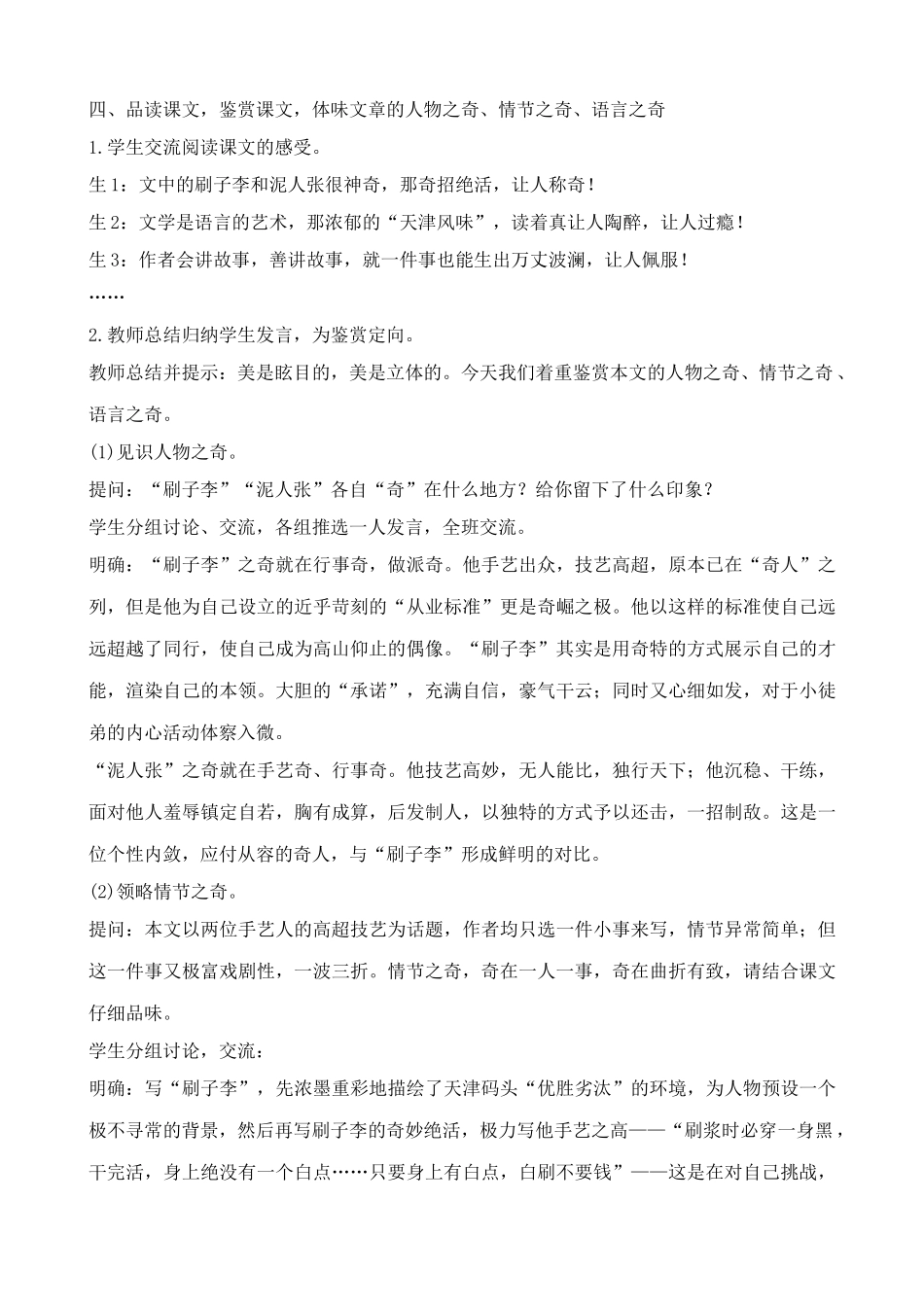 四、品读课文，鉴赏课文，体味文章的人物之奇、情节之奇、语言之奇

1.学生交流阅读课文的感受。

生1：文中的刷子李和泥人张很神奇，那奇招绝活，让人称奇！

生2：文学是语言的艺术，那浓郁的“天津风味”，读着真让人陶醉，让人过瘾！

生3：作者会讲故事，善讲故事，就一件事也能生出万丈波澜，让人佩服！

……

2.教师总结归纳学生发言，为鉴赏定向。

教师总结并提示：美是眩目的，美是立体的。今天我们着重鉴赏本文的人物之奇、情节之奇、语言之奇。

(1)见识人物之奇。

提问：“刷子李”“泥人张”各自“奇”在什么地方？给你留下了什么印象？

学生分组讨论、交流，各组推选一人发言，全班交流。

明确：“刷子李”之奇就在行事奇，做派奇。他手艺出众，技艺高超，原本已在“奇人”之列，但是他为自己设立的近乎苛刻的“从业标准”更是奇崛之极。他以这样的标准使自己远远超越了同行，使自己成为高山仰止的偶像。“刷子李”其实是用奇特的方式展示自己的才能，渲染自己的本领。大胆的“承诺”，充满自信，豪气干云；同时又心细如发，对于小徒弟的内心活动体察入微。

“泥人张”之奇就在手艺奇、行事奇。他技艺高妙，无人能比，独行天下；他沉稳、干练，面对他人羞辱镇定自若，胸有成算，后发制人，以独特的方式予以还击，一招制敌。这是一位个性内敛，应付从容的奇人，与“刷子李”形成鲜明的对比。

(2)领略情节之奇。

提问：本文以两位手艺人的高超技艺为话题，作者均只选一件小事来写，情节异常简单；但这一件事又极富戏剧性，一波三折。情节之奇，奇在一人一事，奇在曲折有致，请结合课文仔细品味。

学生分组讨论，交流：

明确：写“刷子李”，先浓墨重彩地描绘了天津码头“优胜劣汰”的环境，为人物预设一个极不寻常的背景，然后再写刷子李的奇妙绝活，极力写他手艺之高——“刷浆时必穿一身黑，干完活，身上绝没有一个白点……只要身上有白点，白刷不要钱”——这是在对自己挑战，